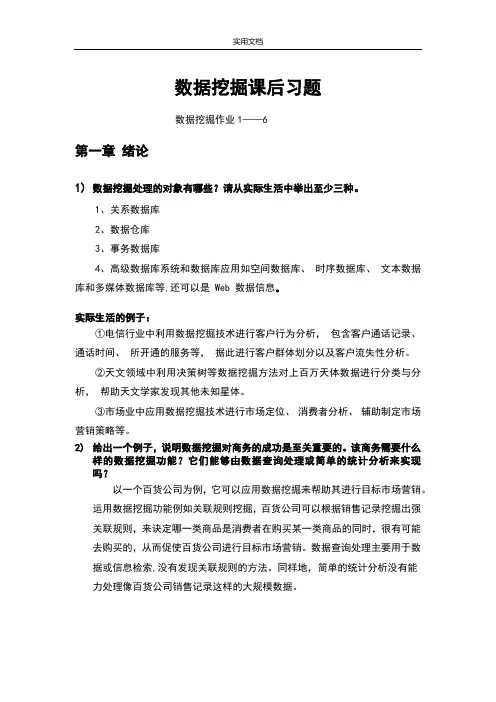 实用文档

数据挖掘课后习题

数据挖掘作业 1——6

第一章 绪论

1） 数据挖掘处理的对象有哪些？请从实际生活中举出至少三种。

1、关系数据库

2、数据仓库

3、事务数据库

4、高级数据库系统和数据库应用如空间数据库、 时序数据库、 文本数据库和多媒体数据库等,还可以是 Web 数据信息。

实际生活的例子：

①电信行业中利用数据挖掘技术进行客户行为分析， 包含客户通话记录、通话时间、 所开通的服务等， 据此进行客户群体划分以及客户流失性分析。

②天文领域中利用决策树等数据挖掘方法对上百万天体数据进行分类与分析， 帮助天文学家发现其他未知星体。

③市场业中应用数据挖掘技术进行市场定位、 消费者分析、 辅助制定市场营销策略等。

2） 给出一个例子，说明数据挖掘对商务的成功是至关重要的。该商务需要什么样的数据挖掘功能？它们能够由数据查询处理或简单的统计分析来实现吗？

以一个百货公司为例，它可以应用数据挖掘来帮助其进行目标市场营销。运用数据挖掘功能例如关联规则挖掘，百货公司可以根据销售记录挖掘出强关联规则，来决定哪一类商品是消费者在购买某一类商品的同时，很有可能去购买的，从而促使百货公司进行目标市场营销。数据查询处理主要用于数据或信息检索,没有发现关联规则的方法。同样地，简单的统计分析没有能力处理像百货公司销售记录这样的大规模数据。